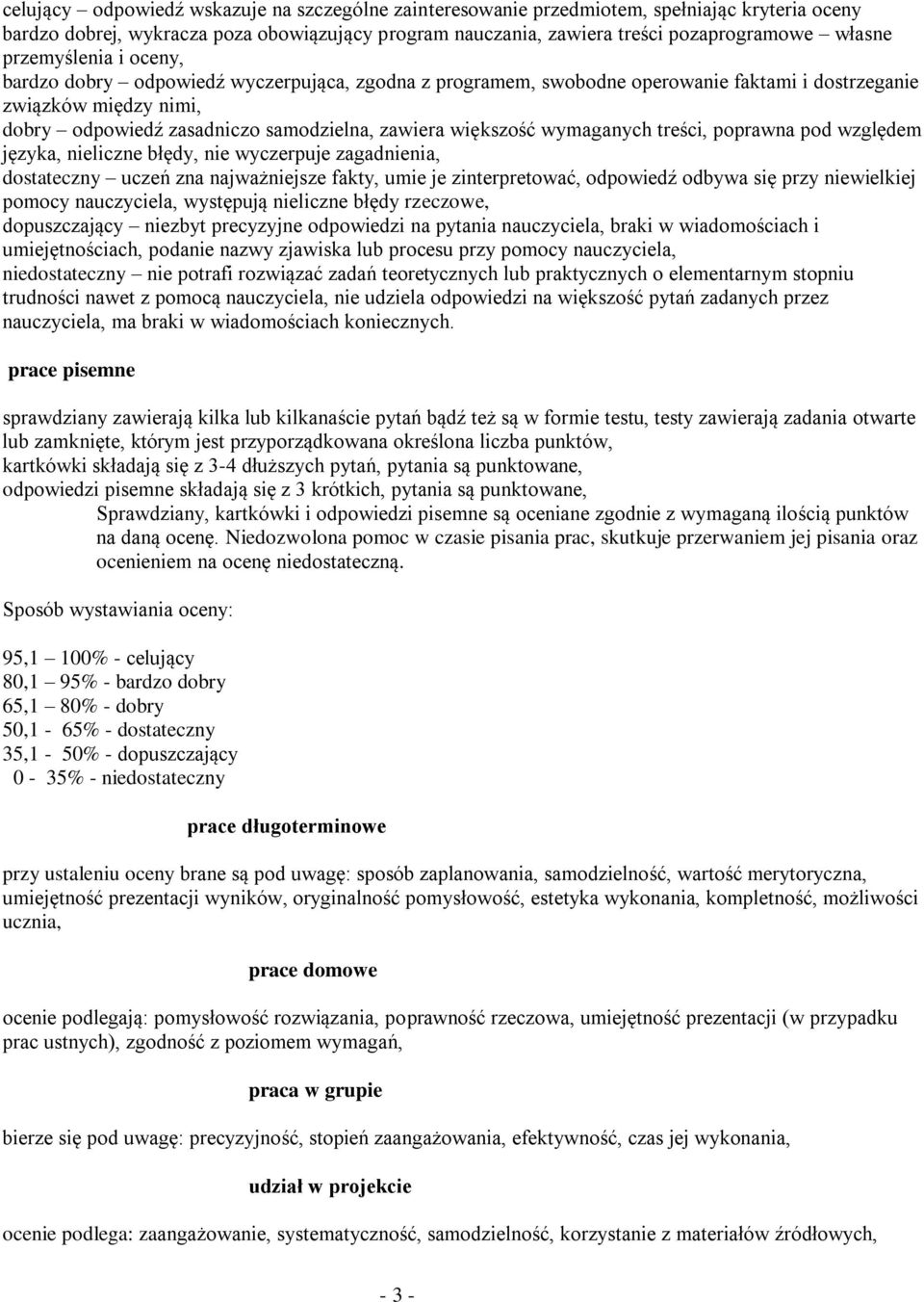 celujący – odpowiedź wskazuje na szczególne zainteresowanie przedmiotem, spełniając kryteria oceny bardzo dobrej, wykracza poza obowiązujący program nauczania, zawiera treści pozaprogramowe – własne przemyślenia i oceny,

bardzo dobry – odpowiedź wyczerpująca, zgodna z programem, swobodne operowanie faktami i dostrzeganie związków między nimi,

dobry – odpowiedź zasadniczo samodzielna, zawiera większość wymaganych treści, poprawna pod względem języka, nieliczne błędy, nie wyczerpuje zagadnienia,

dostateczny – uczeń zna najważniejsze fakty, umie je zinterpretować, odpowiedź odbywa się przy niewielkiej pomocy nauczyciela, występują nieliczne błędy rzeczowe,

dopuszczający – niezbyt precyzyjne odpowiedzi na pytania nauczyciela, braki w wiadomościach i umiejętnościach, podanie nazwy zjawiska lub procesu przy pomocy nauczyciela,

niedostateczny – nie potrafi rozwiązać zadań teoretycznych lub praktycznych o elementarnym stopniu trudności nawet z pomocą nauczyciela, nie udziela odpowiedzi na większość pytań zadanych przez nauczyciela, ma braki w wiadomościach koniecznych.

prace pisemne

sprawdziany zawierają kilka lub kilkanaście pytań bądź też są w formie testu, testy zawierają zadania otwarte lub zamknięte, którym jest przyporządkowana określona liczba punktów,

kartkówki składają się z 3-4 dłuższych pytań, pytania są punktowane,

odpowiedzi pisemne składają się z 3 krótkich, pytania są punktowane,

Sprawdziany, kartkówki i odpowiedzi pisemne są oceniane zgodnie z wymaganą ilością punktów na daną ocenę. Niedozwolona pomoc w czasie pisania prac, skutkuje przerwaniem jej pisania oraz ocenieniem na ocenę niedostateczną.

Sposób wystawiania oceny:

95,1 100% - celujący
80,1 95% - bardzo dobry
65,1 80% - dobry
50,1 - 65% - dostateczny
35,1 - 50% - dopuszczający
0 - 35% - niedostateczny

prace długoterminowe

przy ustaleniu oceny brane są pod uwagę: sposób zaplanowania, samodzielność, wartość merytoryczna, umiejętność prezentacji wyników, oryginalność pomysłowość, estetyka wykonania, kompletność, możliwości ucznia,

prace domowe

ocenie podlegają: pomysłowość rozwiązania, poprawność rzeczowa, umiejętność prezentacji (w przypadku prac ustnych), zgodność z poziomem wymagań,

praca w grupie

bierze się pod uwagę: precyzyjność, stopień zaangażowania, efektywność, czas jej wykonania,

udział w projekcie

ocenie podlega: zaangażowanie, systematyczność, samodzielność, korzystanie z materiałów źródłowych,

- 3 -